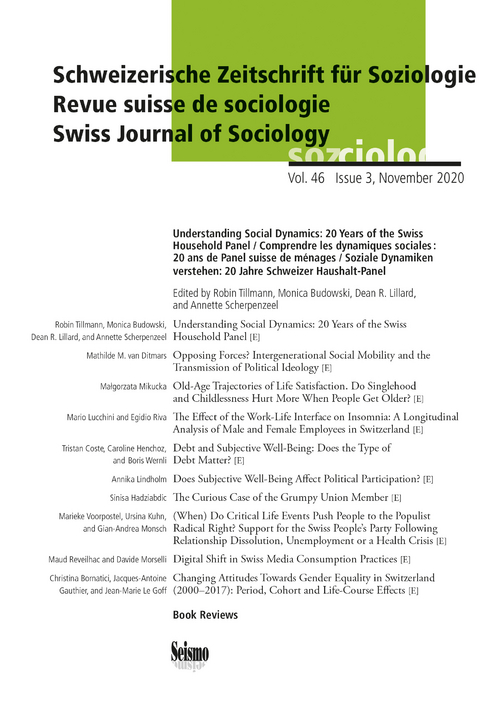 Schweizerische Zeitschrift für Soziologie
Revue suisse de sociologie
Swiss Journal of Sociology

soziolog

Vol. 46 Issue 3, November 2020

Understanding Social Dynamics: 20 Years of the Swiss Household Panel / Comprendre les dynamiques sociales : 20 ans de Panel suisse de ménages / Soziale Dynamiken verstehen: 20 Jahre Schweizer Haushalt-Panel

Edited by Robin Tillmann, Monica Budowski, Dean R. Lillard, and Annette Scherpenzeel

Robin Tillmann, Monica Budowski, Dean R. Lillard, and Annette Scherpenzeel
Understanding Social Dynamics: 20 Years of the Swiss Household Panel [E]

Mathilde M. van Ditmars
Opposing Forces? Intergenerational Social Mobility and the Transmission of Political Ideology [E]

Małgorzata Mikucka
Old-Age Trajectories of Life Satisfaction. Do Singlehood and Childlessness Hurt More When People Get Older? [E]

Mario Lucchini and Egidio Riva
The Effect of the Work-Life Interface on Insomnia: A Longitudinal Analysis of Male and Female Employees in Switzerland [E]

Tristan Coste, Caroline Henchoz, and Boris Wernli
Debt and Subjective Well-Being: Does the Type of Debt Matter? [E]

Annika Lindholm
Does Subjective Well-Being Affect Political Participation? [E]

Sinisa Hadziabdic
The Curious Case of the Grumpy Union Member [E]

Marieke Voorpostel, Ursina Kuhn, and Gian-Andrea Monsch
(When) Do Critical Life Events Push People to the Populist Radical Right? Support for the Swiss People's Party Following Relationship Dissolution, Unemployment or a Health Crisis [E]

Maud Reveilhac and Davide Morselli
Digital Shift in Swiss Media Consumption Practices [E]

Christina Bornatici, Jacques-Antoine Gauthier, and Jean-Marie Le Goff
Changing Attitudes Towards Gender Equality in Switzerland (2000–2017): Period, Cohort and Life-Course Effects [E]

Book Reviews

Seismo